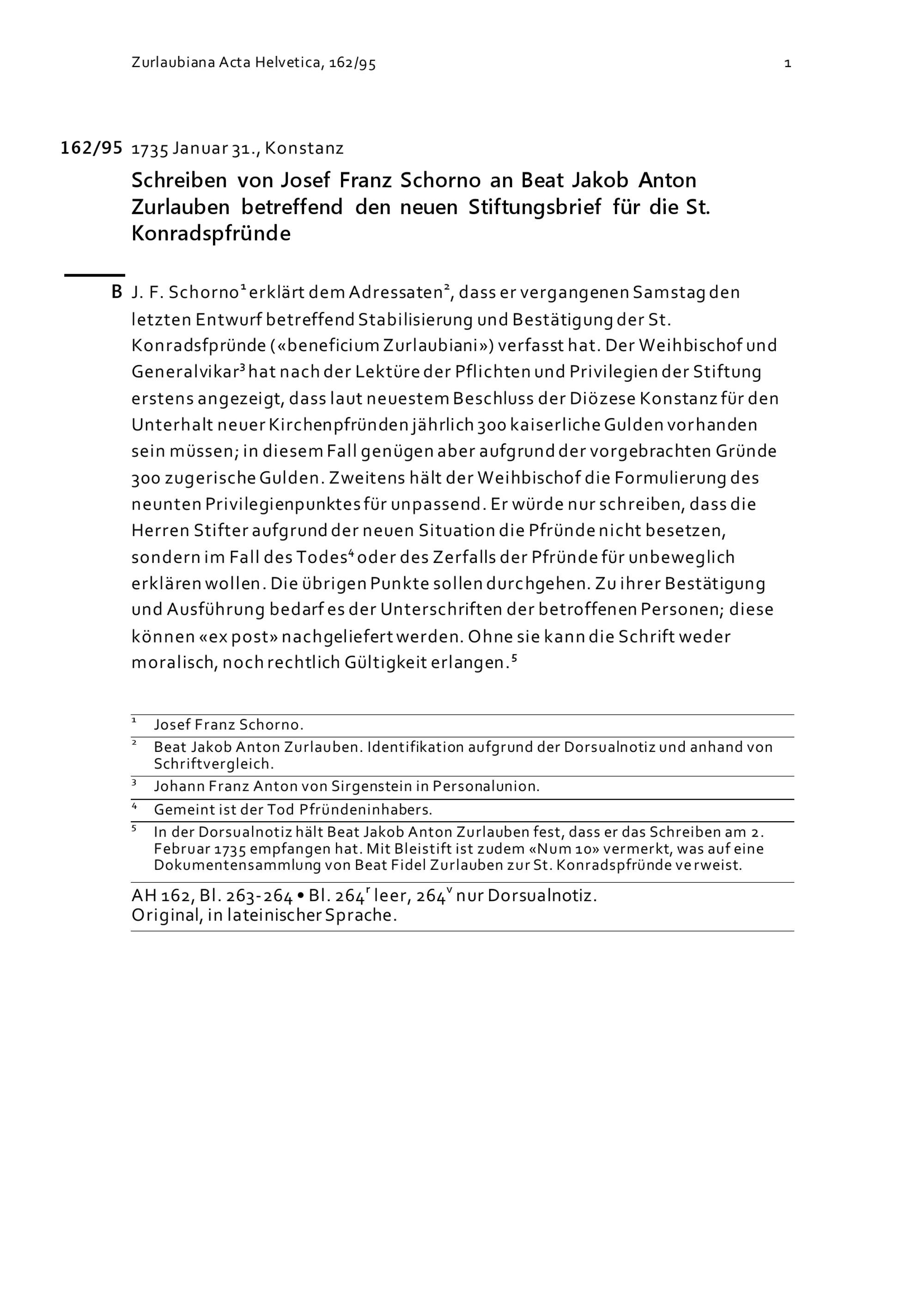 Zurlaubiana Acta Helvetica, 162/95 1

162/95 1735 Januar 31., Konstanz

Schreiben von Josef Franz Schorno an Beat Jakob Anton Zurlauben betreffend den neuen Stiftungsbrief für die St. Konradspfründe

B J. F. Schorno$^1$ erklärt dem Adressaten$^2$, dass er vergangenen Samstag den letzten Entwurf betreffend Stabilisierung und Bestätigung der St. Konradsfpründe («beneficium Zurlaubiani») verfasst hat. Der Weihbischof und Generalvikar$^3$ hat nach der Lektüre der Pflichten und Privilegien der Stiftung erstens angezeigt, dass laut neuestem Beschluss der Diözese Konstanz für den Unterhalt neuer Kirchenpfründen jährlich 300 kaiserliche Gulden vorhanden sein müssen; in diesem Fall genügen aber aufgrund der vorgebrachten Gründe 300 zugerische Gulden. Zweitens hält der Weihbischof die Formulierung des neunten Privilegienpunktes für unpassend. Er würde nur schreiben, dass die Herren Stifter aufgrund der neuen Situation die Pfründe nicht besetzen, sondern im Fall des Todes$^4$ oder des Zerfalls der Pfründe für unbeweglich erklären wollen. Die übrigen Punkte sollen durchgehen. Zu ihrer Bestätigung und Ausführung bedarf es der Unterschriften der betroffenen Personen; diese können «ex post» nachgeliefert werden. Ohne sie kann die Schrift weder moralisch, noch rechtlich Gültigkeit erlangen.$^5$

$^1$ Josef Franz Schorno.
$^2$ Beat Jakob Anton Zurlauben. Identifikation aufgrund der Dorsualnotiz und anhand von Schriftvergleich.
$^3$ Johann Franz Anton von Sirgenstein in Personalunion.
$^4$ Gemeint ist der Tod Pfründeninhabers.
$^5$ In der Dorsualnotiz hält Beat Jakob Anton Zurlauben fest, dass er das Schreiben am 2. Februar 1735 empfangen hat. Mit Bleistift ist zudem «Num 10» vermerkt, was auf eine Dokumentensammlung von Beat Fidel Zurlauben zur St. Konradspfründe verweist.

AH 162, Bl. 263-264 • Bl. 264$^r$ leer, 264$^v$ nur Dorsualnotiz.
Original, in lateinischer Sprache.